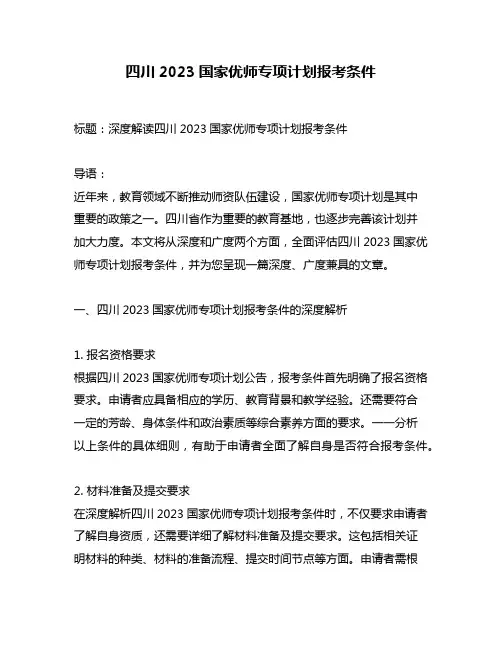 四川 2023 国家优师专项计划报考条件

标题：深度解读四川 2023 国家优师专项计划报考条件

导语：
近年来，教育领域不断推动师资队伍建设，国家优师专项计划是其中重要的政策之一。四川省作为重要的教育基地，也逐步完善该计划并加大力度。本文将从深度和广度两个方面，全面评估四川 2023 国家优师专项计划报考条件，并为您呈现一篇深度、广度兼具的文章。

一、四川 2023 国家优师专项计划报考条件的深度解析

1. 报名资格要求
根据四川 2023 国家优师专项计划公告，报考条件首先明确了报名资格要求。申请者应具备相应的学历、教育背景和教学经验。还需要符合一定的芳龄、身体条件和政治素质等综合素养方面的要求。一一分析以上条件的具体细则，有助于申请者全面了解自身是否符合报考条件。

2. 材料准备及提交要求
在深度解析四川 2023 国家优师专项计划报考条件时，不仅要求申请者了解自身资质，还需要详细了解材料准备及提交要求。这包括相关证明材料的种类、材料的准备流程、提交时间节点等方面。申请者需根